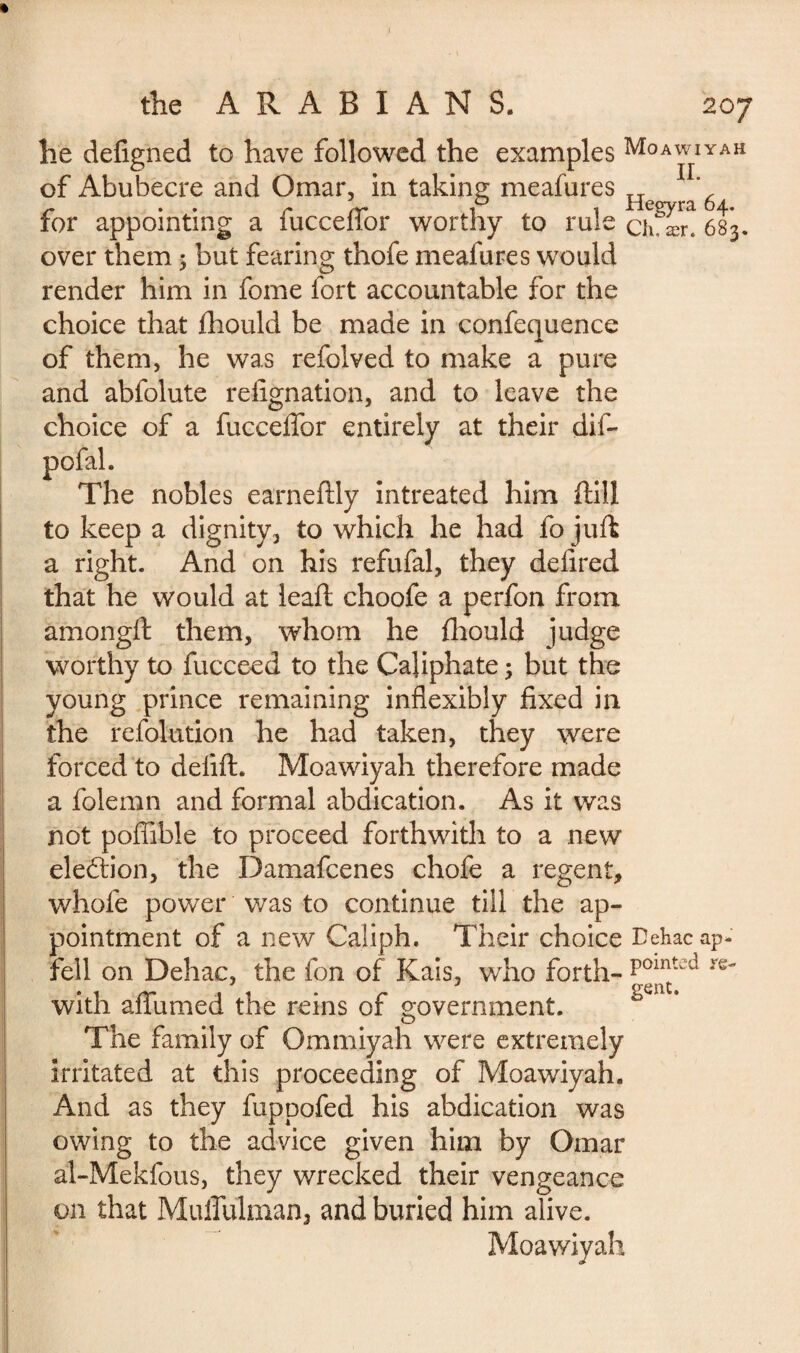 the ARABIANS. 207

he defigned to have followed the examples of Abubecre and Omar, in taking meafures for appointing a fucceffor worthy to rule over them; but fearing thofe meafures would render him in fome fort accountable for the choice that fhould be made in confequence of them, he was refolved to make a pure and abfolute refignation, and to leave the choice of a fucceffor entirely at their difpofal.

Moawiyah II.
Hegyra 64.
Ch. ær. 683.

The nobles earneftly intreated him ftill to keep a dignity, to which he had fo juft a right. And on his refufal, they defired that he would at leaft choofe a perfon from amongft them, whom he fhould judge worthy to fucceed to the Caliphate; but the young prince remaining inflexibly fixed in the refolution he had taken, they were forced to defift. Moawiyah therefore made a folemn and formal abdication. As it was not poffible to proceed forthwith to a new election, the Damafcenes chofe a regent, whofe power was to continue till the appointment of a new Caliph. Their choice fell on Dehac, the fon of Kais, who forthwith affumed the reins of government.

Dehac appointed regent.

The family of Ommiyah were extremely irritated at this proceeding of Moawiyah. And as they fuppofed his abdication was owing to the advice given him by Omar al-Mekfous, they wrecked their vengeance on that Muffulman, and buried him alive.

Moawiyah